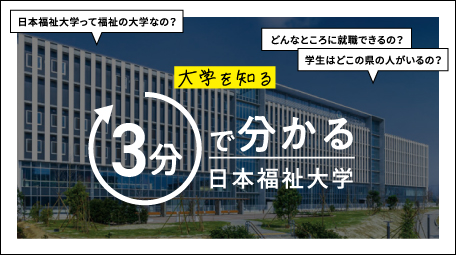 日本福祉大学って福祉の大学なの？

どんなところに就職できるの？

学生はどこの県の人がいるの？

大学を知る

3分で分かる

日本福祉大学